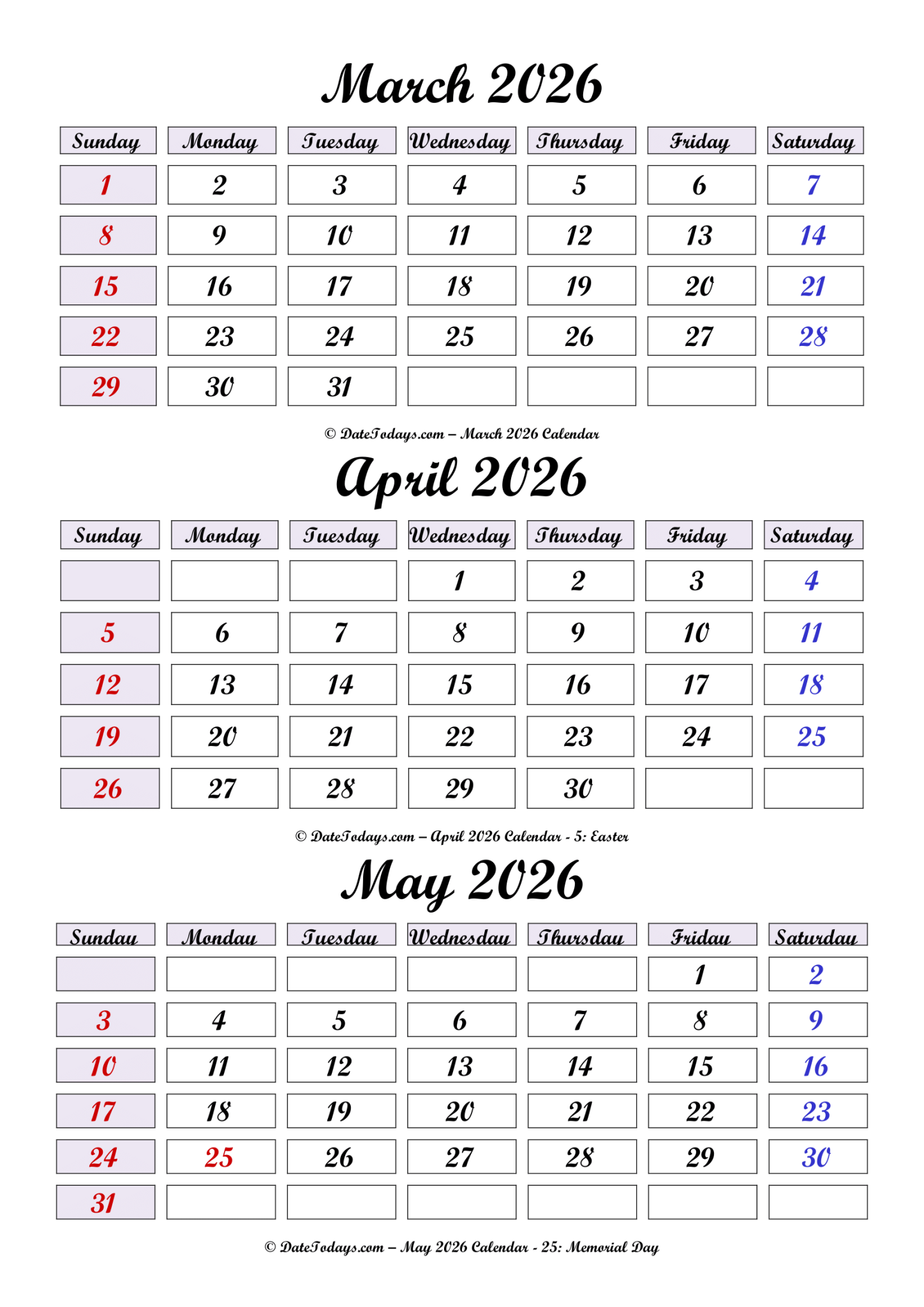 March 2026

| Sunday | Monday | Tuesday | Wednesday | Thursday | Friday | Saturday |
|---|---|---|---|---|---|---|
| 1 | 2 | 3 | 4 | 5 | 6 | 7 |
| 8 | 9 | 10 | 11 | 12 | 13 | 14 |
| 15 | 16 | 17 | 18 | 19 | 20 | 21 |
| 22 | 23 | 24 | 25 | 26 | 27 | 28 |
| 29 | 30 | 31 |  |  |  |  |

© DateTodays.com – March 2026 Calendar

April 2026

| Sunday | Monday | Tuesday | Wednesday | Thursday | Friday | Saturday |
|---|---|---|---|---|---|---|
|  |  |  | 1 | 2 | 3 | 4 |
| 5 | 6 | 7 | 8 | 9 | 10 | 11 |
| 12 | 13 | 14 | 15 | 16 | 17 | 18 |
| 19 | 20 | 21 | 22 | 23 | 24 | 25 |
| 26 | 27 | 28 | 29 | 30 |  |  |

© DateTodays.com – April 2026 Calendar - 5: Easter

May 2026

| Sunday | Monday | Tuesday | Wednesday | Thursday | Friday | Saturday |
|---|---|---|---|---|---|---|
|  |  |  |  |  | 1 | 2 |
| 3 | 4 | 5 | 6 | 7 | 8 | 9 |
| 10 | 11 | 12 | 13 | 14 | 15 | 16 |
| 17 | 18 | 19 | 20 | 21 | 22 | 23 |
| 24 | 25 | 26 | 27 | 28 | 29 | 30 |
| 31 |  |  |  |  |  |  |

© DateTodays.com – May 2026 Calendar - 25: Memorial Day